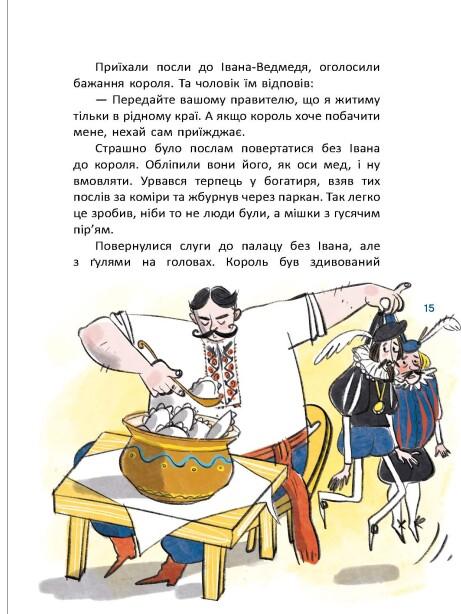 Приїхали посли до Івана-Ведмедя, оголосили бажання короля. Та чоловік їм відповів:

— Передайте вашому правителю, що я житиму тільки в рідному краї. А якщо король хоче побачити мене, нехай сам приїжджає.

Страшно було послам повертатися без Івана до короля. Обліпили вони його, як оси мед, і ну вмовляти. Урвався терпець у богатиря, взяв тих послів за коміри та жбурнув через паркан. Так легко це зробив, ніби то не люди були, а мішки з гусячим пір'ям.

Повернулися слуги до палацу без Івана, але з ґулями на головах. Король був здивований

15